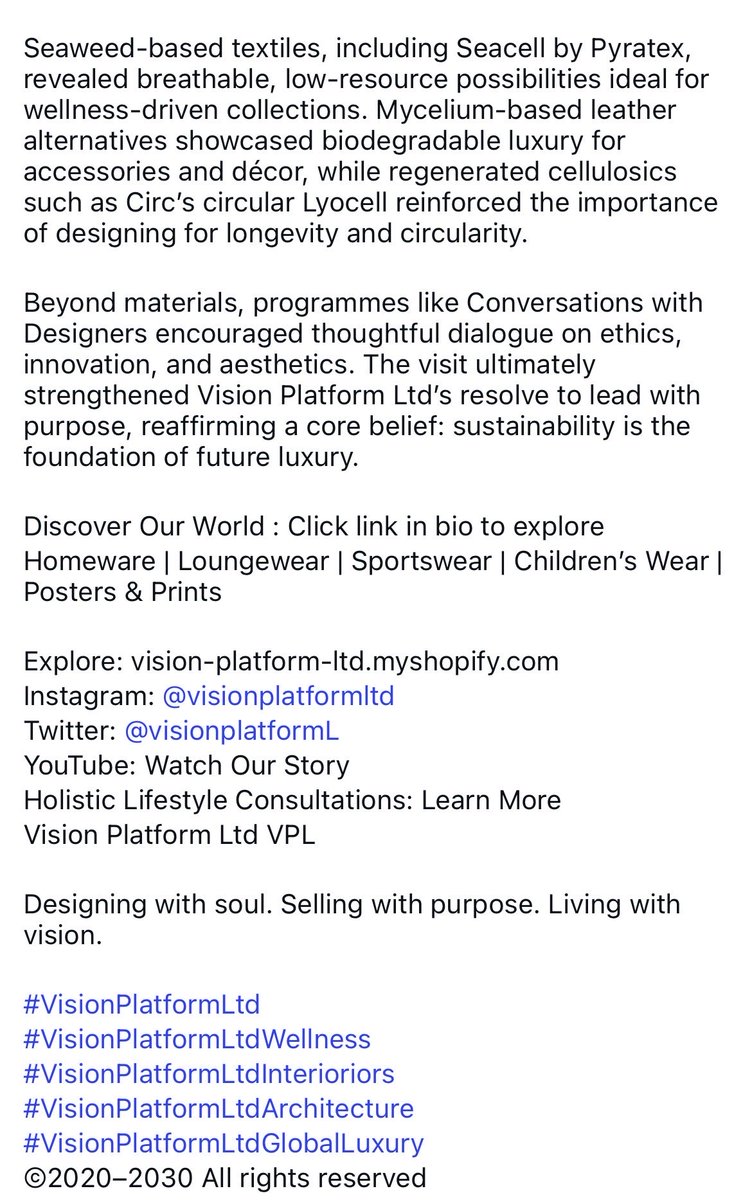 Seaweed-based textiles, including Seacell by Pyratex, revealed breathable, low-resource possibilities ideal for wellness-driven collections. Mycelium-based leather alternatives showcased biodegradable luxury for accessories and décor, while regenerated cellulosics such as Circ's circular Lyocell reinforced the importance of designing for longevity and circularity.

Beyond materials, programmes like Conversations with Designers encouraged thoughtful dialogue on ethics, innovation, and aesthetics. The visit ultimately strengthened Vision Platform Ltd's resolve to lead with purpose, reaffirming a core belief: sustainability is the foundation of future luxury.

Discover Our World : Click link in bio to explore
Homeware | Loungewear | Sportswear | Children's Wear | Posters & Prints

Explore: vision-platform-ltd.myshopify.com
Instagram: @visionplatformltd
Twitter: @visionplatformL
YouTube: Watch Our Story
Holistic Lifestyle Consultations: Learn More
Vision Platform Ltd VPL

Designing with soul. Selling with purpose. Living with vision.

#VisionPlatformLtd
#VisionPlatformLtdWellness
#VisionPlatformLtdInterioriors
#VisionPlatformLtdArchitecture
#VisionPlatformLtdGlobalLuxury
©2020–2030 All rights reserved